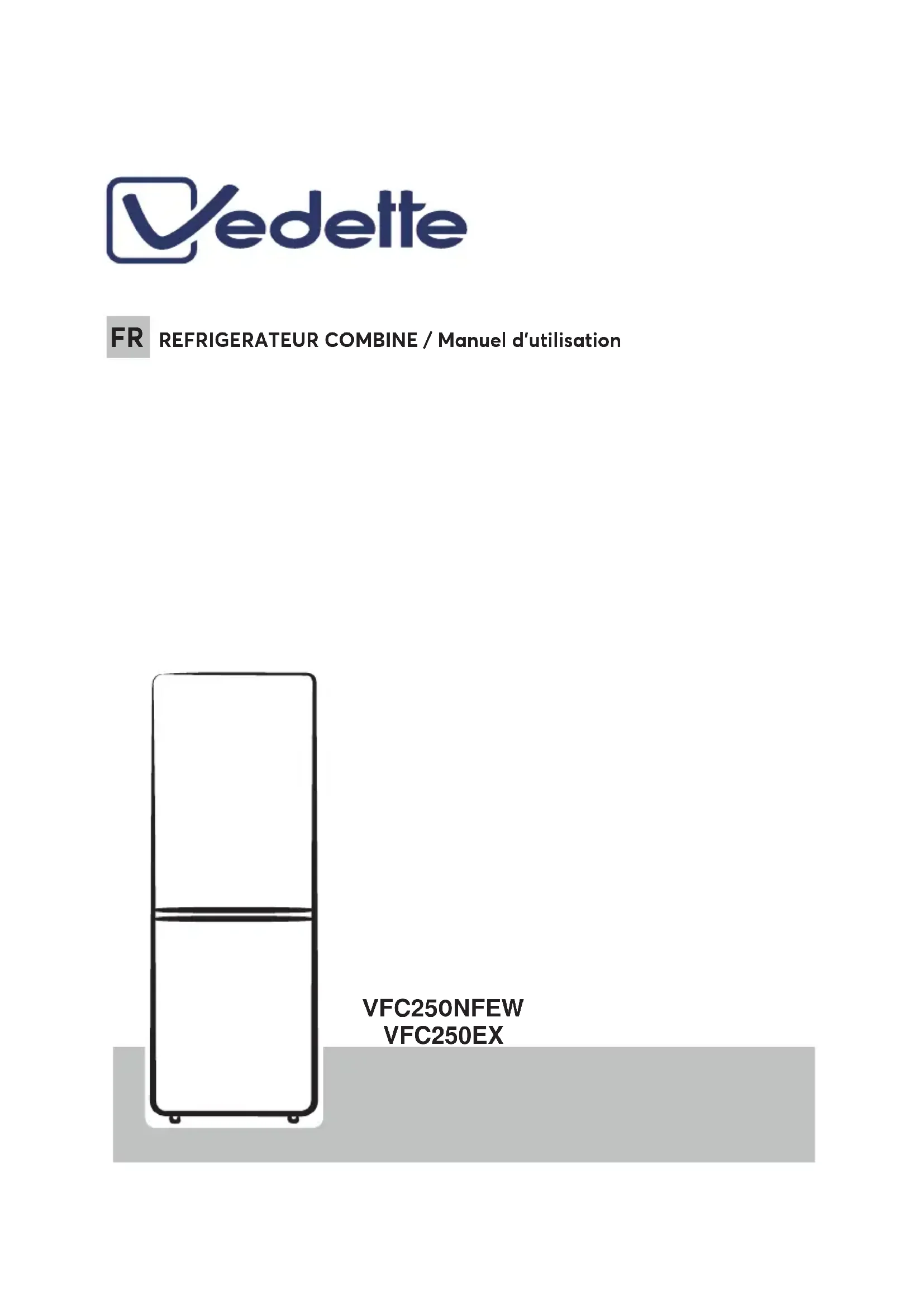 Vedette

FR REFRIGERATEUR COMBINE / Manuel d'utilisation

VFC250NFEW
VFC250EX